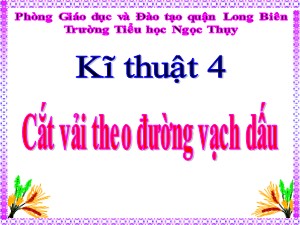 Phòng Giáo dục và Đào tạo quận Long Biên
Trường Tiểu học Ngọc Thụy

Kĩ thuật 4

Cắt vải theo đường vạch dấu